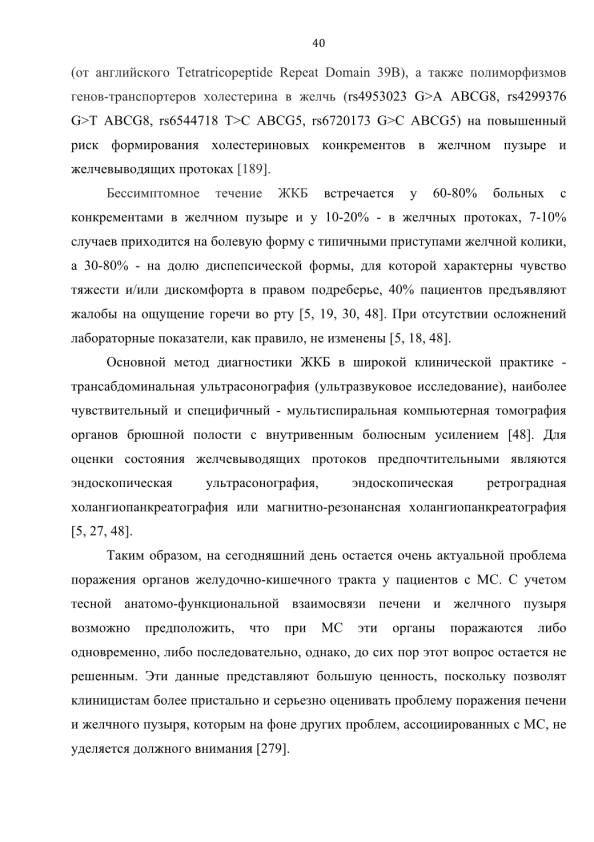 40

(от английского Tetratricopeptide Repeat Domain 39B), а также полиморфизмов генов-транспортеров холестерина в желчь (rs4953023 G>A ABCG8, rs4299376 G>T ABCG8, rs6544718 T>C ABCG5, rs6720173 G>C ABCG5) на повышенный риск формирования холестериновых конкрементов в желчном пузыре и желчевыводящих протоках [189].

Бессимптомное течение ЖКБ встречается у 60-80% больных с конкрементами в желчном пузыре и у 10-20% - в желчных протоках, 7-10% случаев приходится на болевую форму с типичными приступами желчной колики, а 30-80% - на долю диспепсической формы, для которой характерны чувство тяжести и/или дискомфорта в правом подреберье, 40% пациентов предъявляют жалобы на ощущение горечи во рту [5, 19, 30, 48]. При отсутствии осложнений лабораторные показатели, как правило, не изменены [5, 18, 48].

Основной метод диагностики ЖКБ в широкой клинической практике - трансабдоминальная ультрасонография (ультразвуковое исследование), наиболее чувствительный и специфичный - мультиспиральная компьютерная томография органов брюшной полости с внутривенным болюсным усилением [48]. Для оценки состояния желчевыводящих протоков предпочтительными являются эндоскопическая ультрасонография, эндоскопическая ретроградная холангиопанкреатография или магнитно-резонансная холангиопанкреатография [5, 27, 48].

Таким образом, на сегодняшний день остается очень актуальной проблема поражения органов желудочно-кишечного тракта у пациентов с МС. С учетом тесной анатомо-функциональной взаимосвязи печени и желчного пузыря возможно предположить, что при МС эти органы поражаются либо одновременно, либо последовательно, однако, до сих пор этот вопрос остается не решенным. Эти данные представляют большую ценность, поскольку позволят клиницистам более пристально и серьезно оценивать проблему поражения печени и желчного пузыря, которым на фоне других проблем, ассоциированных с МС, не уделяется должного внимания [279].